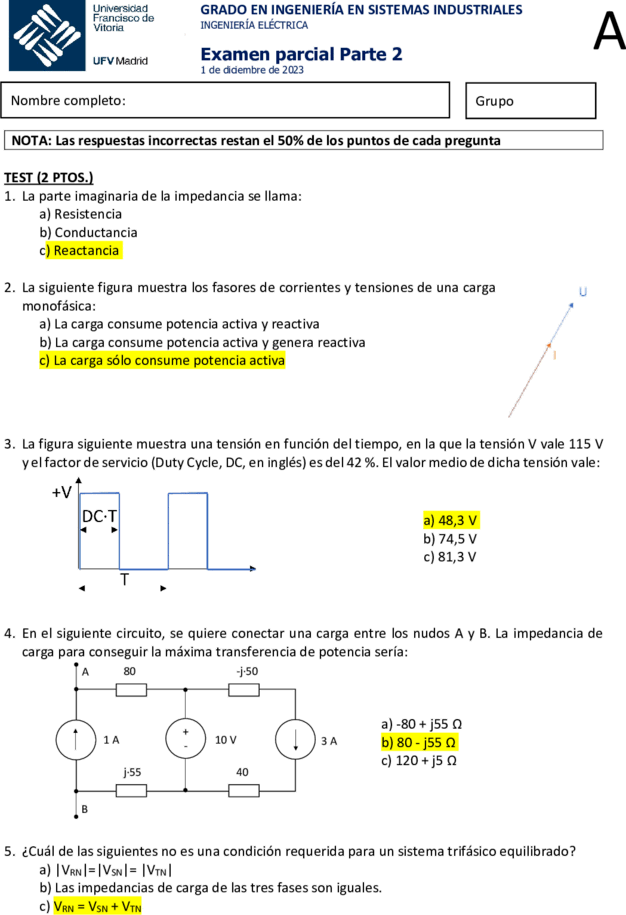 Universidad Francisco de Vitoria

UFV Madrid

GRADO EN INGENIERÍA EN SISTEMAS INDUSTRIALES
INGENIERÍA ELÉCTRICA

Examen parcial Parte 2
1 de diciembre de 2023

A

Nombre completo:

Grupo

NOTA: Las respuestas incorrectas restan el 50% de los puntos de cada pregunta

TEST (2 PTOS.)
1. La parte imaginaria de la impedancia se llama:
a) Resistencia
b) Conductancia
c) Reactancia

2. La siguiente figura muestra los fasores de corrientes y tensiones de una carga monofásica:
a) La carga consume potencia activa y reactiva
b) La carga consume potencia activa y genera reactiva
c) La carga sólo consume potencia activa

U
I

3. La figura siguiente muestra una tensión en función del tiempo, en la que la tensión V vale 115 V y el factor de servicio (Duty Cycle, DC, en inglés) es del 42 %. El valor medio de dicha tensión vale:

+V
DC·T
T

a) 48,3 V
b) 74,5 V
c) 81,3 V

4. En el siguiente circuito, se quiere conectar una carga entre los nudos A y B. La impedancia de carga para conseguir la máxima transferencia de potencia sería:

A
80
-j·50
1 A
+
-
10 V
3 A
j·55
40
B

a) -80 + j55 Ω
b) 80 - j55 Ω
c) 120 + j5 Ω

5. ¿Cuál de las siguientes no es una condición requerida para un sistema trifásico equilibrado?
a) $|V_{RN}|=|V_{SN}|=|V_{TN}|$
b) Las impedancias de carga de las tres fases son iguales.
c) $V_{RN} = V_{SN} + V_{TN}$